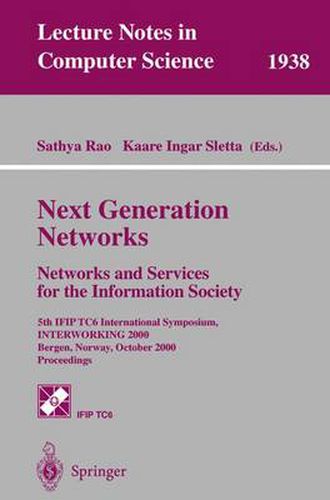 Lecture Notes in
Computer Science 1938

Sathya Rao Kaare Ingar Sletta (Eds.)

Next Generation
Networks

Networks and Services
for the Information Society

5th IFIP TC6 International Symposium,
INTERWORKING 2000
Bergen, Norway, October 2000
Proceedings

IFIP TC6

Springer